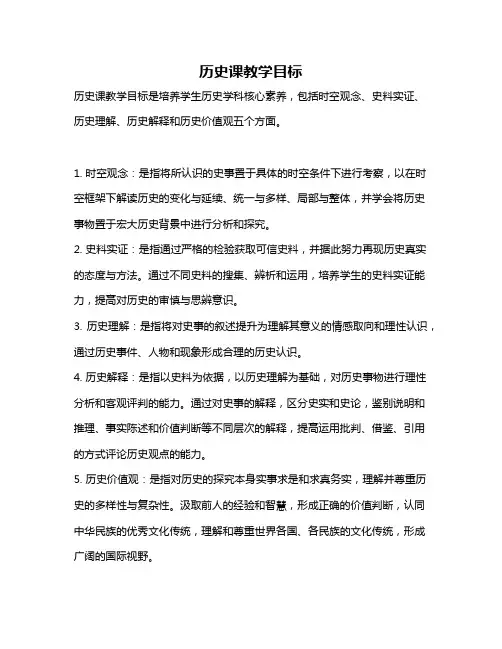 历史课教学目标

历史课教学目标是培养学生历史学科核心素养，包括时空观念、史料实证、历史理解、历史解释和历史价值观五个方面。

1. 时空观念：是指将所认识的史事置于具体的时空条件下进行考察，以在时空框架下解读历史的变化与延续、统一与多样、局部与整体，并学会将历史事物置于宏大历史背景中进行分析和探究。

2. 史料实证：是指通过严格的检验获取可信史料，并据此努力再现历史真实的态度与方法。通过不同史料的搜集、辨析和运用，培养学生的史料实证能力，提高对历史的审慎与思辨意识。

3. 历史理解：是指将对史事的叙述提升为理解其意义的情感取向和理性认识，通过历史事件、人物和现象形成合理的历史认识。

4. 历史解释：是指以史料为依据，以历史理解为基础，对历史事物进行理性分析和客观评判的能力。通过对史事的解释，区分史实和史论，鉴别说明和推理、事实陈述和价值判断等不同层次的解释，提高运用批判、借鉴、引用的方式评论历史观点的能力。

5. 历史价值观：是指对历史的探究本身实事求是和求真务实，理解并尊重历史的多样性与复杂性。汲取前人的经验和智慧，形成正确的价值判断，认同中华民族的优秀文化传统，理解和尊重世界各国、各民族的文化传统，形成广阔的国际视野。